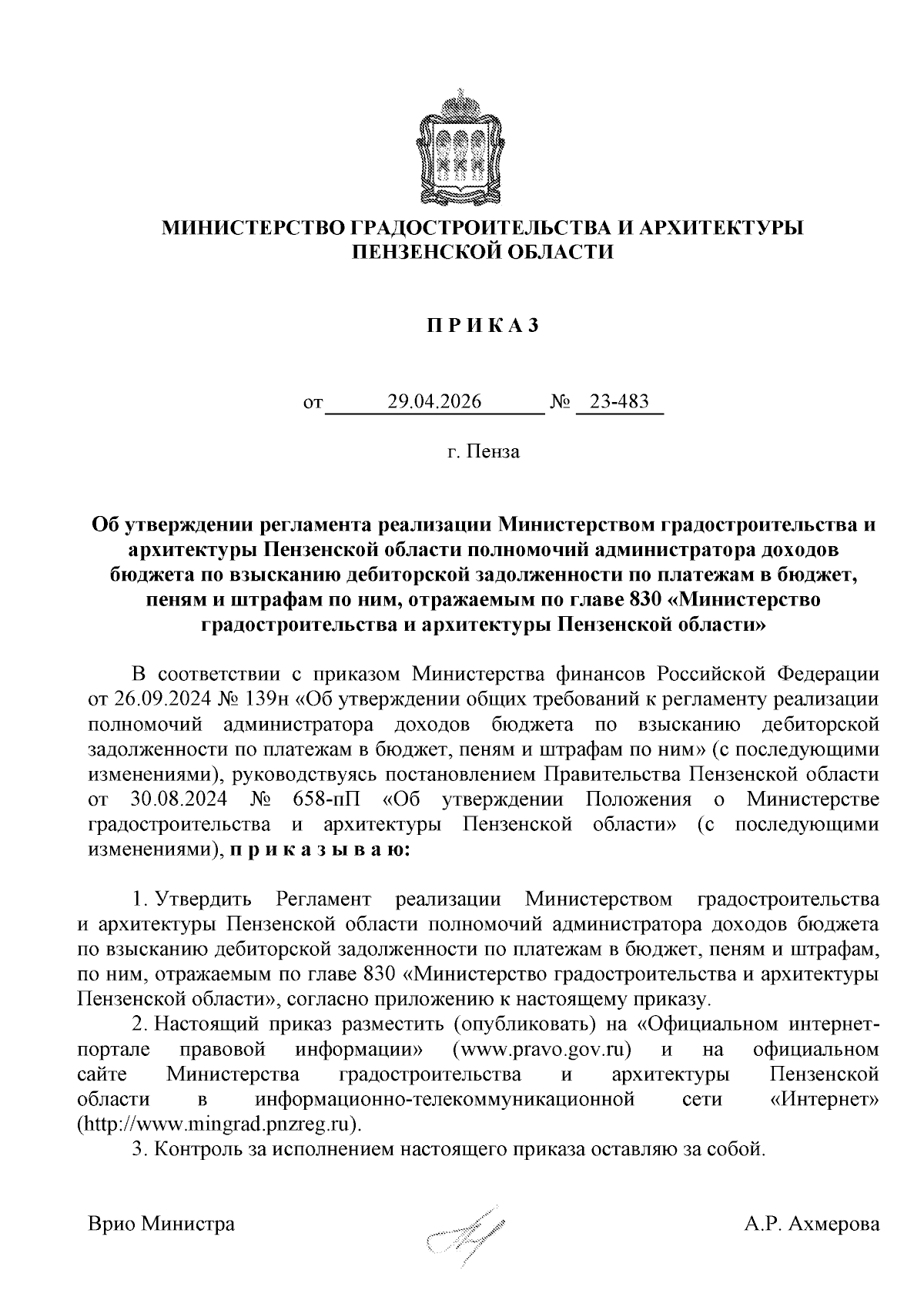 МИНИСТЕРСТВО ГРАДОСТРОИТЕЛЬСТВА И АРХИТЕКТУРЫ ПЕНЗЕНСКОЙ ОБЛАСТИ

П Р И К А З

от 29.04.2026 № 23-483

г. Пенза

Об утверждении регламента реализации Министерством градостроительства и архитектуры Пензенской области полномочий администратора доходов бюджета по взысканию дебиторской задолженности по платежам в бюджет, пеням и штрафам по ним, отражаемым по главе 830 «Министерство градостроительства и архитектуры Пензенской области»

В соответствии с приказом Министерства финансов Российской Федерации от 26.09.2024 № 139н «Об утверждении общих требований к регламенту реализации полномочий администратора доходов бюджета по взысканию дебиторской задолженности по платежам в бюджет, пеням и штрафам по ним» (с последующими изменениями), руководствуясь постановлением Правительства Пензенской области от 30.08.2024 № 658-пП «Об утверждении Положения о Министерстве градостроительства и архитектуры Пензенской области» (с последующими изменениями), п р и к а з ы в а ю:

1. Утвердить Регламент реализации Министерством градостроительства и архитектуры Пензенской области полномочий администратора доходов бюджета по взысканию дебиторской задолженности по платежам в бюджет, пеням и штрафам, по ним, отражаемым по главе 830 «Министерство градостроительства и архитектуры Пензенской области», согласно приложению к настоящему приказу.

2. Настоящий приказ разместить (опубликовать) на «Официальном интернет-портале правовой информации» (www.pravo.gov.ru) и на официальном сайте Министерства градостроительства и архитектуры Пензенской области в информационно-телекоммуникационной сети «Интернет» (http://www.mingrad.pnzreg.ru).

3. Контроль за исполнением настоящего приказа оставляю за собой.

Врио Министра А.Р. Ахмерова